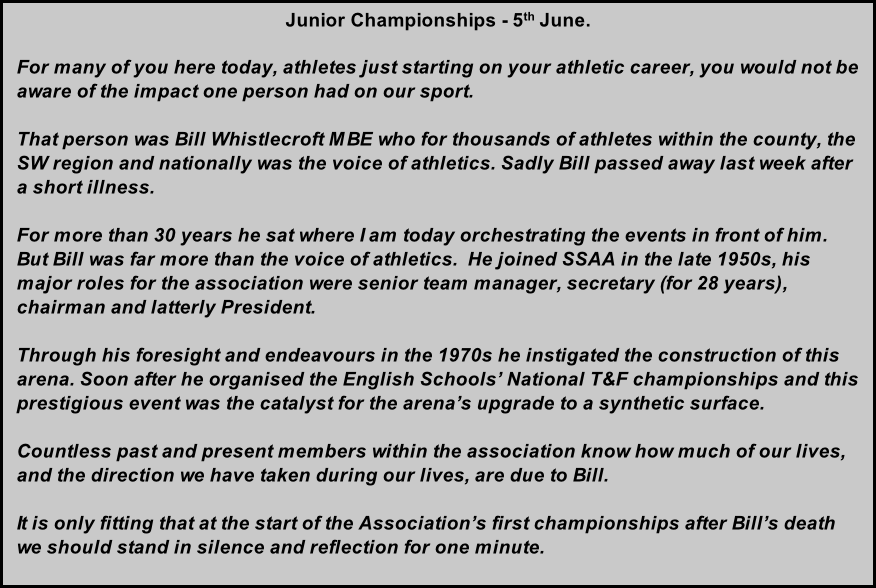 Junior Championships - 5th June.

For many of you here today, athletes just starting on your athletic career, you would not be aware of the impact one person had on our sport.

That person was Bill Whistlecroft MBE who for thousands of athletes within the county, the SW region and nationally was the voice of athletics. Sadly Bill passed away last week after a short illness.

For more than 30 years he sat where I am today orchestrating the events in front of him. But Bill was far more than the voice of athletics. He joined SSAA in the late 1950s, his major roles for the association were senior team manager, secretary (for 28 years), chairman and latterly President.

Through his foresight and endeavours in the 1970s he instigated the construction of this arena. Soon after he organised the English Schools' National T&F championships and this prestigious event was the catalyst for the arena's upgrade to a synthetic surface.

Countless past and present members within the association know how much of our lives, and the direction we have taken during our lives, are due to Bill.

It is only fitting that at the start of the Association's first championships after Bill's death we should stand in silence and reflection for one minute.